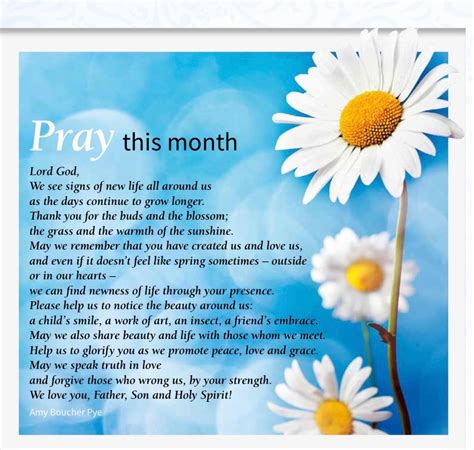 Pray this month

Lord God,
We see signs of new life all around us
as the days continue to grow longer.
Thank you for the buds and the blossom;
the grass and the warmth of the sunshine.
May we remember that you have created us and love us,
and even if it doesn't feel like spring sometimes – outside
or in our hearts –
we can find newness of life through your presence.
Please help us to notice the beauty around us:
a child's smile, a work of art, an insect, a friend's embrace.
May we also share beauty and life with those whom we meet.
Help us to glorify you as we promote peace, love and grace.
May we speak truth in love
and forgive those who wrong us, by your strength.
We love you, Father, Son and Holy Spirit!

Amy Boucher Pye